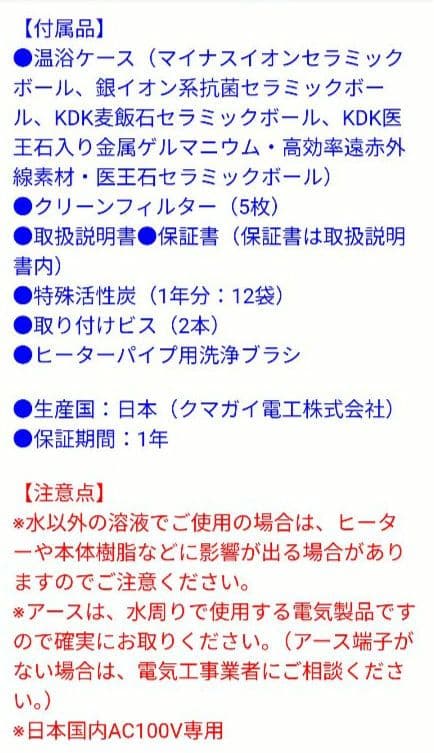 【付属品】
●温浴ケース（マイナスイオンセラミックボール、銀イオン系抗菌セラミックボール、KDK麦飯石セラミックボール、KDK医王石入り金属ゲルマニウム・高効率遠赤外線素材・医王石セラミックボール）
●クリーンフィルター（5枚）
●取扱説明書●保証書（保証書は取扱説明書内）
●特殊活性炭（1年分：12袋）
●取り付けビス（2本）
●ヒーターパイプ用洗浄ブラシ

●生産国：日本（クマガイ電工株式会社）
●保証期間：1年

【注意点】
※水以外の溶液でご使用の場合は、ヒーターや本体樹脂などに影響が出る場合がありますのでご注意ください。
※アースは、水周りで使用する電気製品ですので確実にお取りください。（アース端子がない場合は、電気工事業者にご相談ください。）
※日本国内AC100V専用